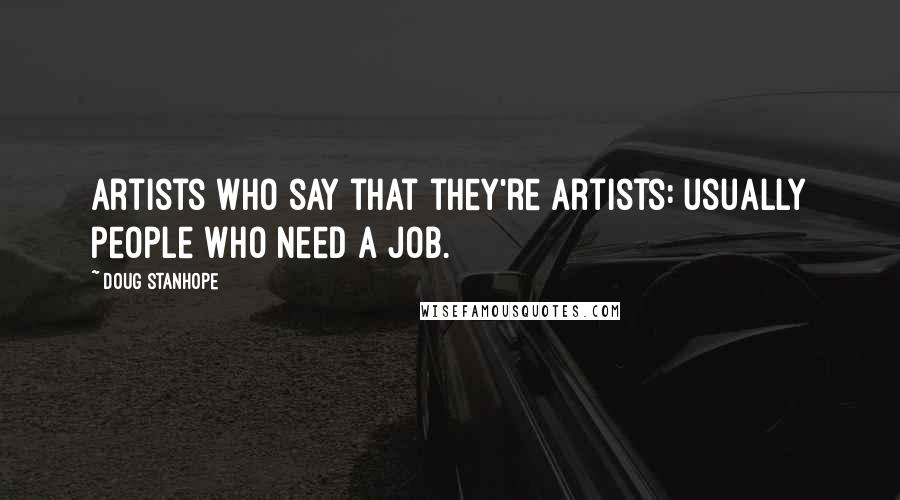 ARTISTS WHO SAY THAT THEY'RE ARTISTS: USUALLY PEOPLE WHO NEED A JOB.

~ DOUG STANHOPE

WISEFAMOUSQUOTES.COM